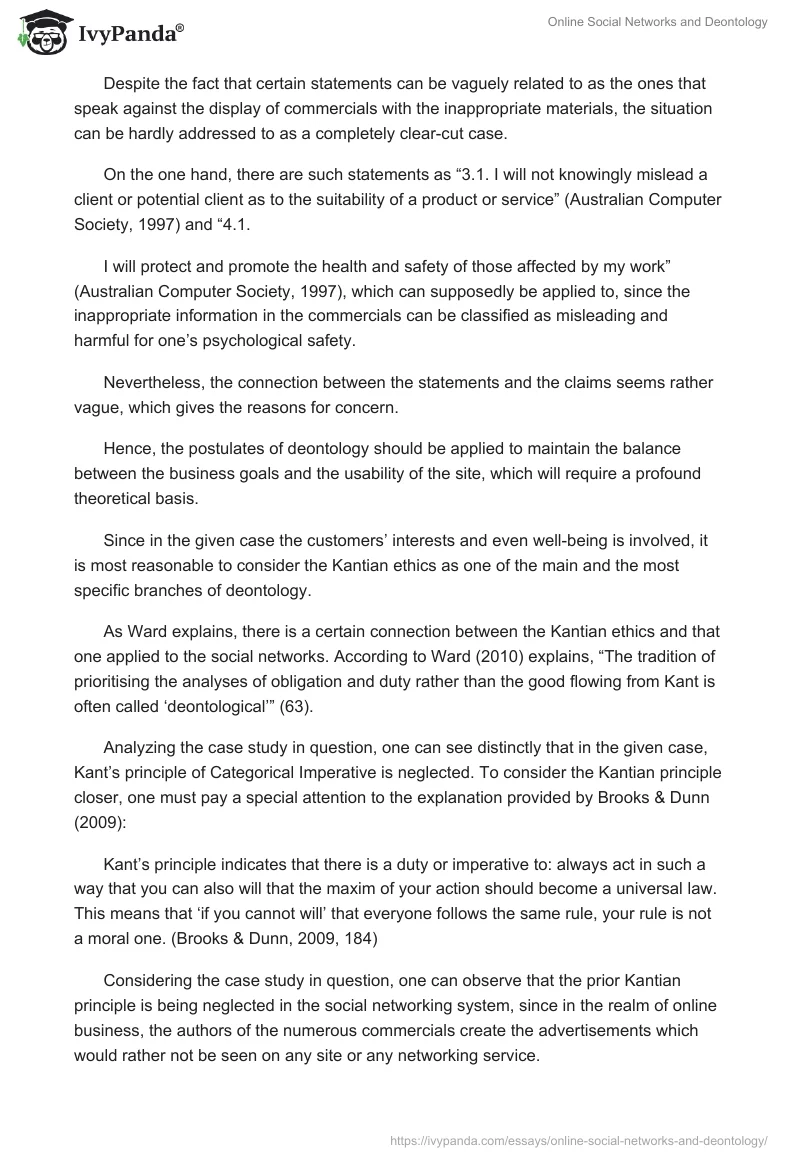 IvyPanda®

Online Social Networks and Deontology

Despite the fact that certain statements can be vaguely related to as the ones that speak against the display of commercials with the inappropriate materials, the situation can be hardly addressed to as a completely clear-cut case.

On the one hand, there are such statements as “3.1. I will not knowingly mislead a client or potential client as to the suitability of a product or service” (Australian Computer Society, 1997) and “4.1.

I will protect and promote the health and safety of those affected by my work” (Australian Computer Society, 1997), which can supposedly be applied to, since the inappropriate information in the commercials can be classified as misleading and harmful for one’s psychological safety.

Nevertheless, the connection between the statements and the claims seems rather vague, which gives the reasons for concern.

Hence, the postulates of deontology should be applied to maintain the balance between the business goals and the usability of the site, which will require a profound theoretical basis.

Since in the given case the customers’ interests and even well-being is involved, it is most reasonable to consider the Kantian ethics as one of the main and the most specific branches of deontology.

As Ward explains, there is a certain connection between the Kantian ethics and that one applied to the social networks. According to Ward (2010) explains, “The tradition of prioritising the analyses of obligation and duty rather than the good flowing from Kant is often called ‘deontological’” (63).

Analyzing the case study in question, one can see distinctly that in the given case, Kant’s principle of Categorical Imperative is neglected. To consider the Kantian principle closer, one must pay a special attention to the explanation provided by Brooks & Dunn (2009):

Kant’s principle indicates that there is a duty or imperative to: always act in such a way that you can also will that the maxim of your action should become a universal law. This means that ‘if you cannot will’ that everyone follows the same rule, your rule is not a moral one. (Brooks & Dunn, 2009, 184)

Considering the case study in question, one can observe that the prior Kantian principle is being neglected in the social networking system, since in the realm of online business, the authors of the numerous commercials create the advertisements which would rather not be seen on any site or any networking service.

https://ivypanda.com/essays/online-social-networks-and-deontology/